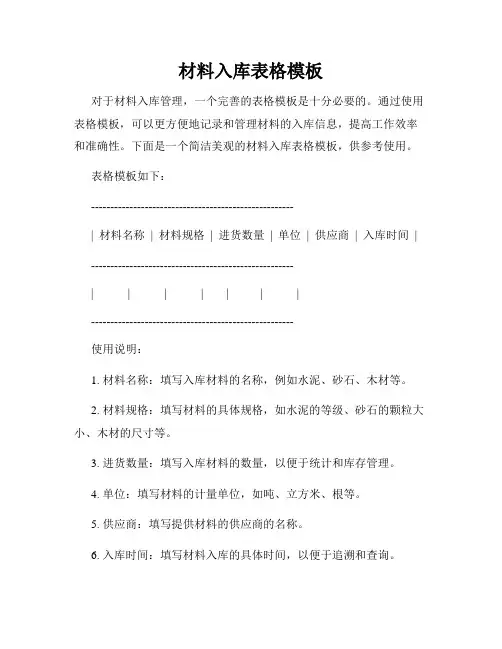 材料入库表格模板

对于材料入库管理，一个完善的表格模板是十分必要的。通过使用表格模板，可以更方便地记录和管理材料的入库信息，提高工作效率和准确性。下面是一个简洁美观的材料入库表格模板，供参考使用。

表格模板如下：

---------------------------------------------------

| 材料名称 | 材料规格 | 进货数量 | 单位 | 供应商 | 入库时间 |

---------------------------------------------------

| | | | | | |

---------------------------------------------------

使用说明：

1. 材料名称：填写入库材料的名称，例如水泥、砂石、木材等。

2. 材料规格：填写材料的具体规格，如水泥的等级、砂石的颗粒大小、木材的尺寸等。

3. 进货数量：填写入库材料的数量，以便于统计和库存管理。

4. 单位：填写材料的计量单位，如吨、立方米、根等。

5. 供应商：填写提供材料的供应商的名称。

6. 入库时间：填写材料入库的具体时间，以便于追溯和查询。